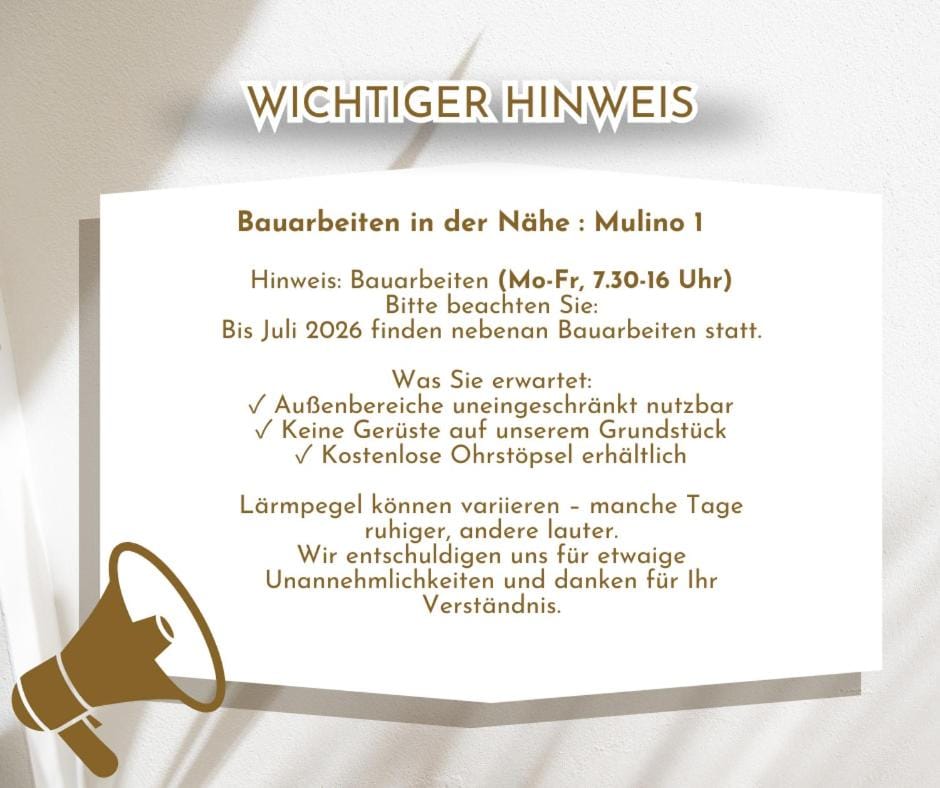 WICHTIGER HINWEIS

Bauarbeiten in der Nähe : Mulino 1

Hinweis: Bauarbeiten (Mo-Fr, 7.30-16 Uhr)
Bitte beachten Sie:
Bis Juli 2026 finden nebenan Bauarbeiten statt.

Was Sie erwartet:
✓ Außenbereiche uneingeschränkt nutzbar
✓ Keine Gerüste auf unserem Grundstück
✓ Kostenlose Ohrstöpsel erhältlich

Lärmpegel können variieren – manche Tage ruhiger, andere lauter.
Wir entschuldigen uns für etwaige Unannehmlichkeiten und danken für Ihr Verständnis.